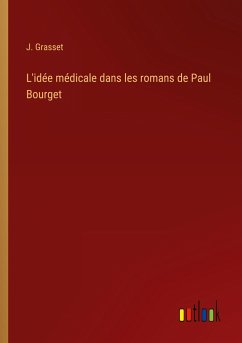 J. Grasset

L'idée médicale dans les romans de Paul Bourget

outlook